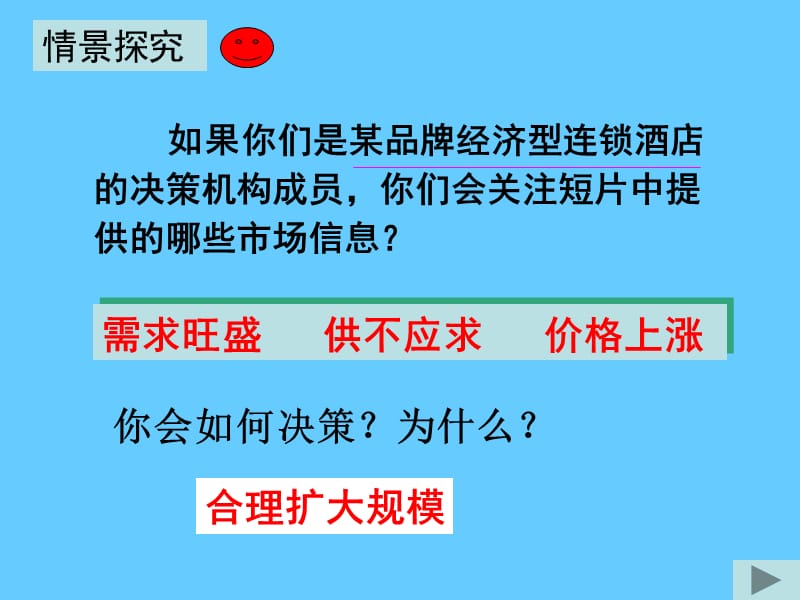 情景探究

如果你们是某品牌经济型连锁酒店的决策机构成员，你们会关注短片中提供的哪些市场信息？

需求旺盛　　供不应求　　价格上涨

你会如何决策？为什么？

合理扩大规模